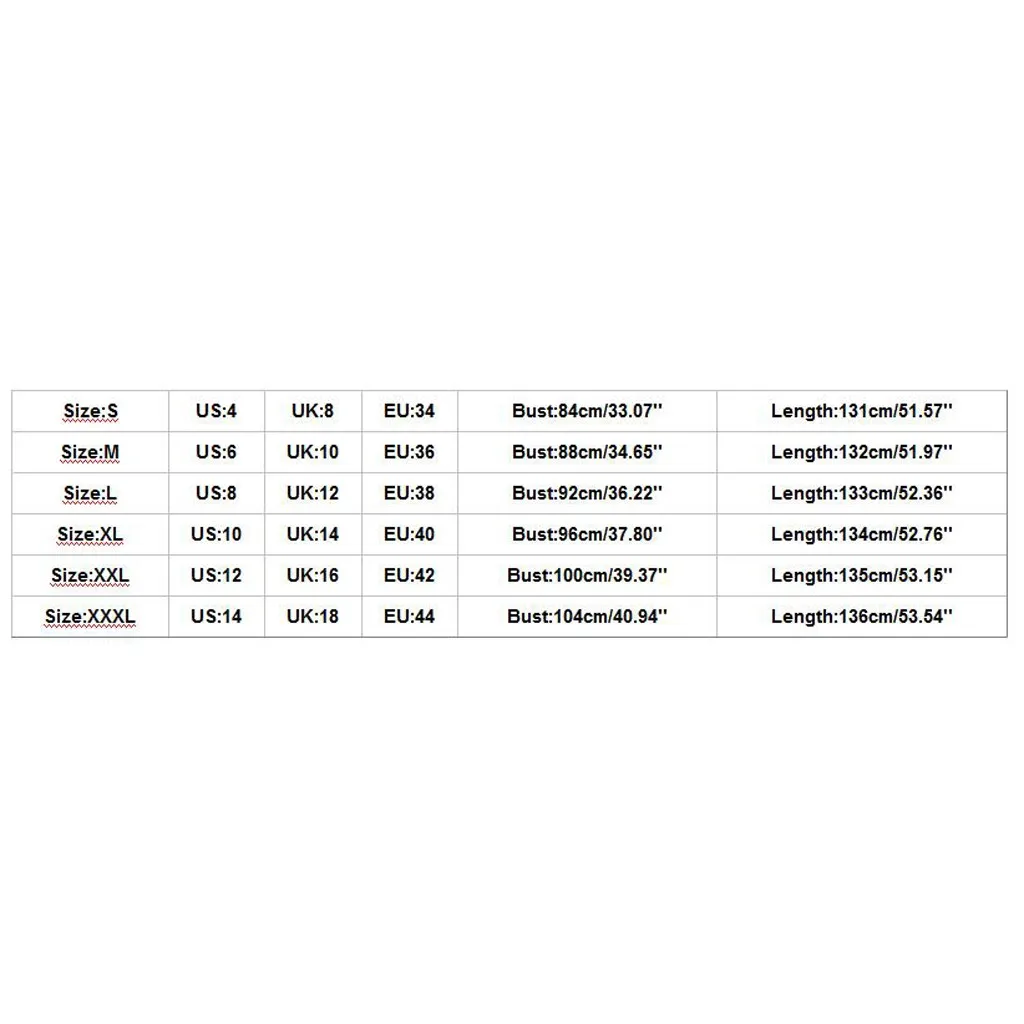 | Size:S | US:4 | UK:8 | EU:34 | Bust:84cm/33.07'' | Length:131cm/51.57'' |
|---|---|---|---|---|---|
| Size:M | US:6 | UK:10 | EU:36 | Bust:88cm/34.65'' | Length:132cm/51.97'' |
| Size:L | US:8 | UK:12 | EU:38 | Bust:92cm/36.22'' | Length:133cm/52.36'' |
| Size:XL | US:10 | UK:14 | EU:40 | Bust:96cm/37.80'' | Length:134cm/52.76'' |
| Size:XXL | US:12 | UK:16 | EU:42 | Bust:100cm/39.37'' | Length:135cm/53.15'' |
| Size:XXXL | US:14 | UK:18 | EU:44 | Bust:104cm/40.94'' | Length:136cm/53.54'' |